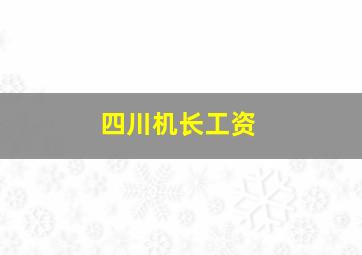 四川机长工资